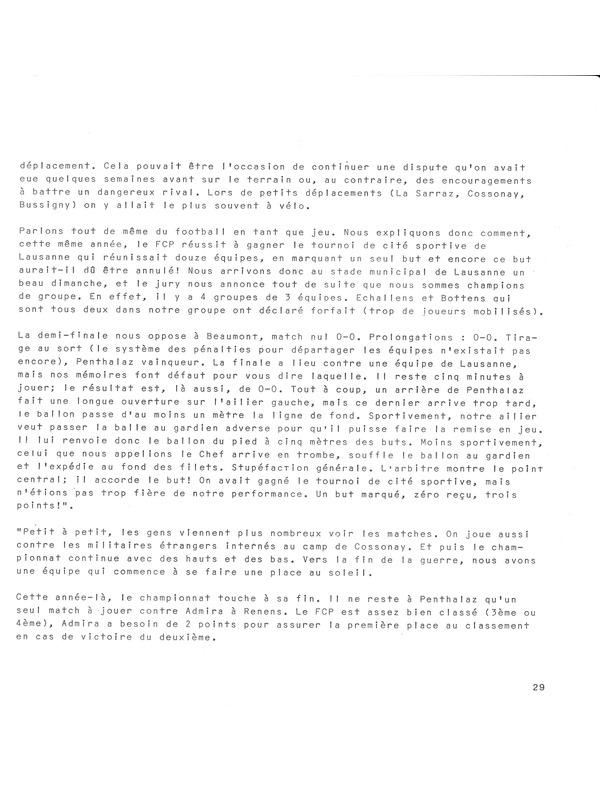 déplacement. Cela pouvait être l'occasion de continuer une dispute qu'on avait eue quelques semaines avant sur le terrain ou, au contraire, des encouragements à battre un dangereux rival. Lors de petits déplacements (La Sarraz, Cossonay, Bussigny) on y allait le plus souvent à vélo.

Parlons tout de même du football en tant que jeu. Nous expliquons donc comment, cette même année, le FCP réussit à gagner le tournoi de cité sportive de Lausanne qui réunissait douze équipes, en marquant un seul but et encore ce but aurait-il dû être annulé! Nous arrivons donc au stade municipal de Lausanne un beau dimanche, et le jury nous annonce tout de suite que nous sommes champions de groupe. En effet, il y a 4 groupes de 3 équipes. Echallens et Bottens qui sont tous deux dans notre groupe ont déclaré forfait (trop de joueurs mobilisés).

La demi-finale nous oppose à Beaumont, match nul 0-0. Prolongations : 0-0. Tirage au sort (le système des pénalties pour départager les équipes n'existait pas encore), Penthalaz vainqueur. La finale a lieu contre une équipe de Lausanne, mais nos mémoires font défaut pour vous dire laquelle. Il reste cinq minutes à jouer; le résultat est, là aussi, de 0-0. Tout à coup, un arrière de Penthalaz fait une longue ouverture sur l'ailier gauche, mais ce dernier arrive trop tard, le ballon passe d'au moins un mètre la ligne de fond. Sportivement, notre ailier veut passer la balle au gardien adverse pour qu'il puisse faire la remise en jeu. Il lui renvoie donc le ballon du pied à cinq mètres des buts. Moins sportivement, celui que nous appelions le Chef arrive en trombe, souffle le ballon au gardien et l'expédie au fond des filets. Stupéfaction générale. L'arbitre montre le point central; il accorde le but! On avait gagné le tournoi de cité sportive, mais n'étions pas trop fière de notre performance. Un but marqué, zéro reçu, trois points!".

"Petit à petit, les gens viennent plus nombreux voir les matches. On joue aussi contre les militaires étrangers internés au camp de Cossonay. Et puis le championnat continue avec des hauts et des bas. Vers la fin de la guerre, nous avons une équipe qui commence à se faire une place au soleil.

Cette année-là, le championnat touche à sa fin. Il ne reste à Penthalaz qu'un seul match à jouer contre Admira à Renens. Le FCP est assez bien classé (3ème ou 4ème), Admira a besoin de 2 points pour assurer la première place au classement en cas de victoire du deuxième.

29